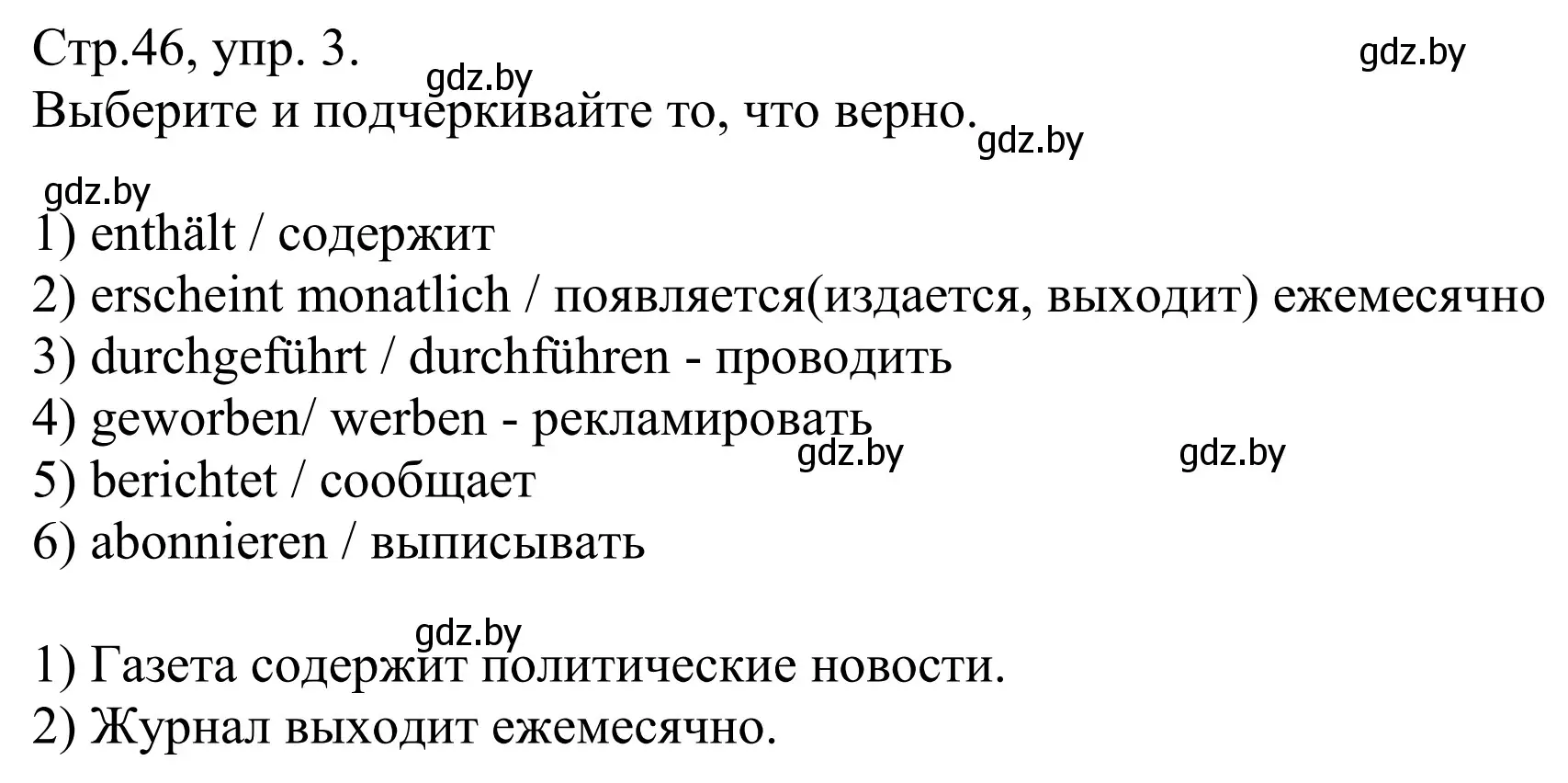 Стр.46, упр. 3.
gdz.by
gdz.by
Выберите и подчеркивайте то, что верно.
gdz.by

gdz.by
1) enthält / содержит
2) erscheint monatlich / появляется(издается, выходит) ежемесячно
3) durchgeführt / durchführen - проводить
4) geworben/ werben - рекламировать
gdz.by
gdz.by
5) berichtet / сообщает
6) abonnieren / выписывать

gdz.by
1) Газета содержит политические новости.
2) Журнал выходит ежемесячно.